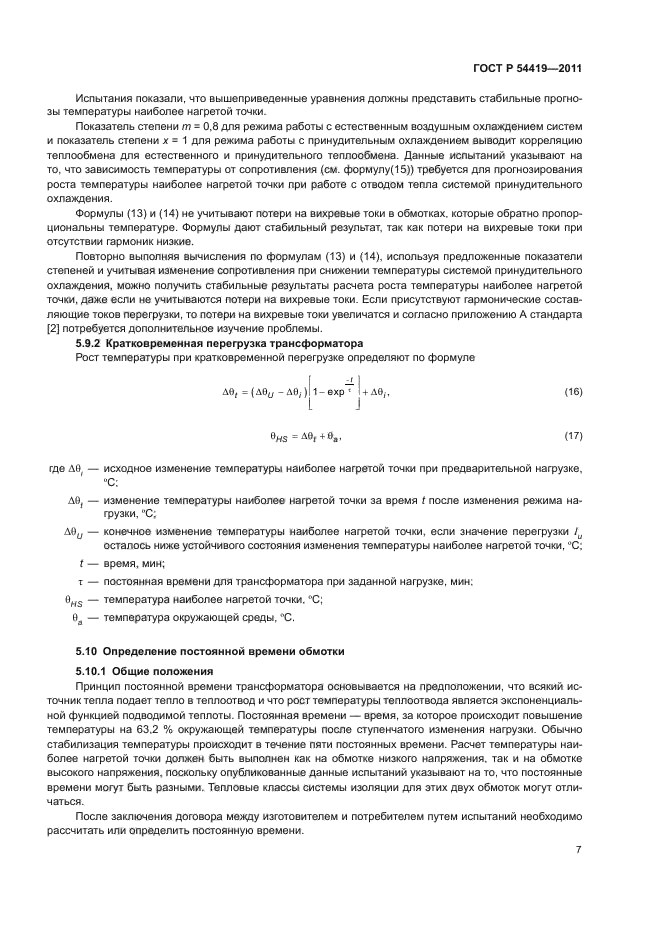 ГОСТ Р 54419—2011

Испытания показали, что вышеприведенные уравнения должны представить стабильные прогнозы температуры наиболее нагретой точки.

Показатель степени $m$ = 0,8 для режима работы с естественным воздушным охлаждением систем и показатель степени $x$ = 1 для режима работы с принудительным охлаждением выводит корреляцию теплообмена для естественного и принудительного теплообмена. Данные испытаний указывают на то, что зависимость температуры от сопротивления (см. формулу(15)) требуется для прогнозирования роста температуры наиболее нагретой точки при работе с отводом тепла системой принудительного охлаждения.

Формулы (13) и (14) не учитывают потери на вихревые токи в обмотках, которые обратно пропорциональны температуре. Формулы дают стабильный результат, так как потери на вихревые токи при отсутствии гармоник низкие.

Повторно выполняя вычисления по формулам (13) и (14), используя предложенные показатели степеней и учитывая изменение сопротивления при снижении температуры системой принудительного охлаждения, можно получить стабильные результаты расчета роста температуры наиболее нагретой точки, даже если не учитываются потери на вихревые токи. Если присутствуют гармонические составляющие токов перегрузки, то потери на вихревые токи увеличатся и согласно приложению А стандарта [2] потребуется дополнительное изучение проблемы.

5.9.2 Кратковременная перегрузка трансформатора

Рост температуры при кратковременной перегрузке определяют по формуле

$\Delta\theta_t = (\Delta\theta_U - \Delta\theta_i)\left[1 - \exp^{\frac{-t}{\tau}}\right] + \Delta\theta_i,$ (16)

$\theta_{HS} = \Delta\theta_t + \theta_a,$ (17)

где $\Delta\theta_i$ — исходное изменение температуры наиболее нагретой точки при предварительной нагрузке, °С;

$\Delta\theta_t$ — изменение температуры наиболее нагретой точки за время $t$ после изменения режима нагрузки, °С;

$\Delta\theta_U$ — конечное изменение температуры наиболее нагретой точки, если значение перегрузки $I_u$ осталось ниже устойчивого состояния изменения температуры наиболее нагретой точки, °С;

$t$ — время, мин;

$\tau$ — постоянная времени для трансформатора при заданной нагрузке, мин;

$\theta_{HS}$ — температура наиболее нагретой точки, °С;

$\theta_a$ — температура окружающей среды, °С.

5.10 Определение постоянной времени обмотки

5.10.1 Общие положения

Принцип постоянной времени трансформатора основывается на предположении, что всякий источник тепла подает тепло в теплоотвод и что рост температуры теплоотвода является экспоненциальной функцией подводимой теплоты. Постоянная времени — время, за которое происходит повышение температуры на 63,2 % окружающей температуры после ступенчатого изменения нагрузки. Обычно стабилизация температуры происходит в течение пяти постоянных времени. Расчет температуры наиболее нагретой точки должен быть выполнен как на обмотке низкого напряжения, так и на обмотке высокого напряжения, поскольку опубликованные данные испытаний указывают на то, что постоянные времени могут быть разными. Тепловые классы системы изоляции для этих двух обмоток могут отличаться.

После заключения договора между изготовителем и потребителем путем испытаний необходимо рассчитать или определить постоянную времени.

7